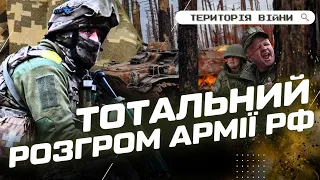 ТЕРИТОРІЯ ВІЙНИ

ТОТАЛЬНИЙ РОЗГРОМ АРМІЇ РФ